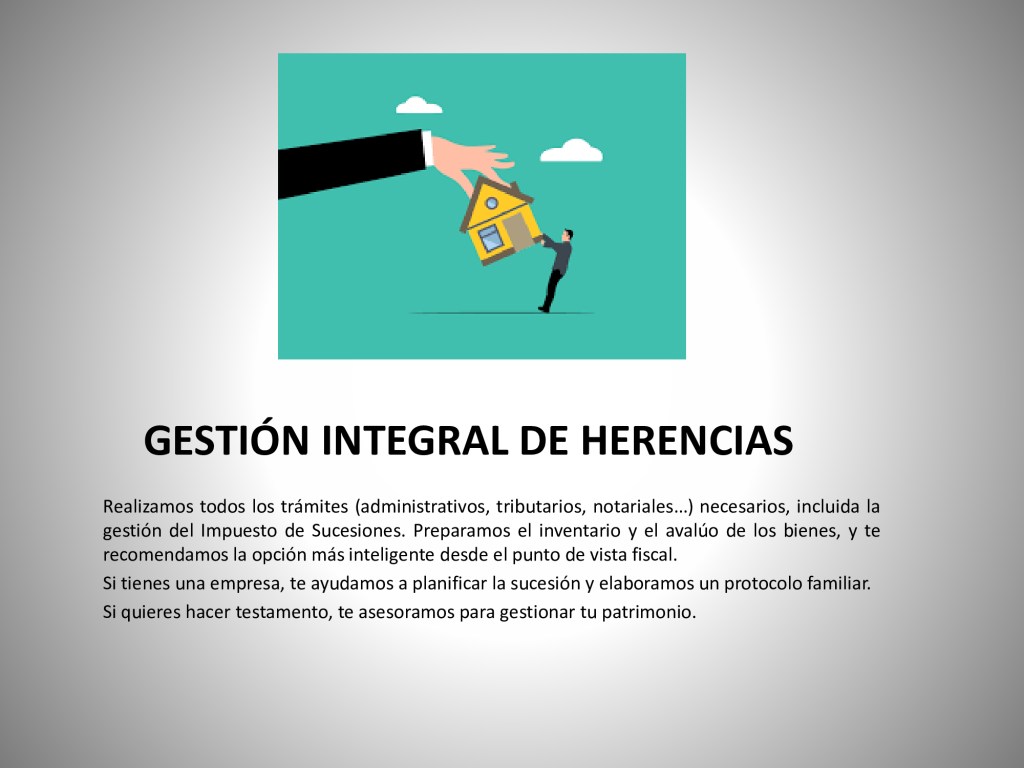 GESTIÓN INTEGRAL DE HERENCIAS

Realizamos todos los trámites (administrativos, tributarios, notariales...) necesarios, incluida la gestión del Impuesto de Sucesiones. Preparamos el inventario y el avalúo de los bienes, y te recomendamos la opción más inteligente desde el punto de vista fiscal.

Si tienes una empresa, te ayudamos a planificar la sucesión y elaboramos un protocolo familiar.

Si quieres hacer testamento, te asesoramos para gestionar tu patrimonio.